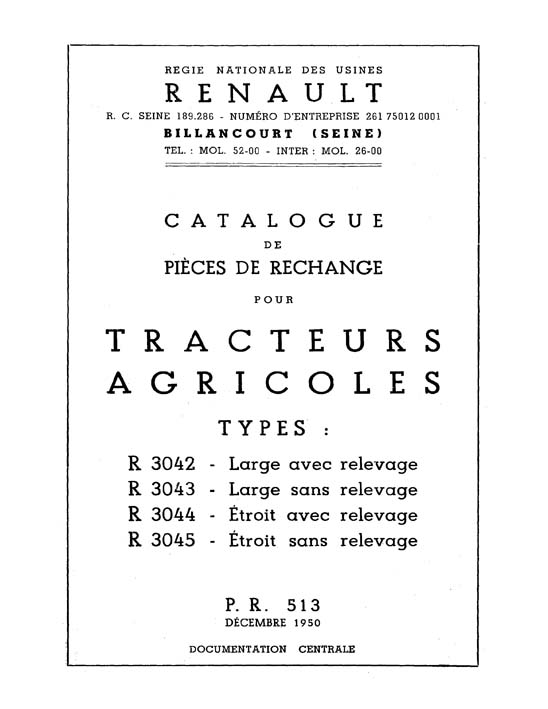 REGIE NATIONALE DES USINES
RENAULT
R. C. SEINE 189.286 - NUMÉRO D'ENTREPRISE 261 75012 0001
BILLANCOURT (SEINE)
TEL. : MOL. 52-00 - INTER : MOL. 26-00

CATALOGUE
DE
PIÈCES DE RECHANGE
POUR

TRACTEURS
AGRICOLES

TYPES :

R 3042 - Large avec relevage
R 3043 - Large sans relevage
R 3044 - Étroit avec relevage
R 3045 - Étroit sans relevage

P. R. 513
DÉCEMBRE 1950

DOCUMENTATION CENTRALE